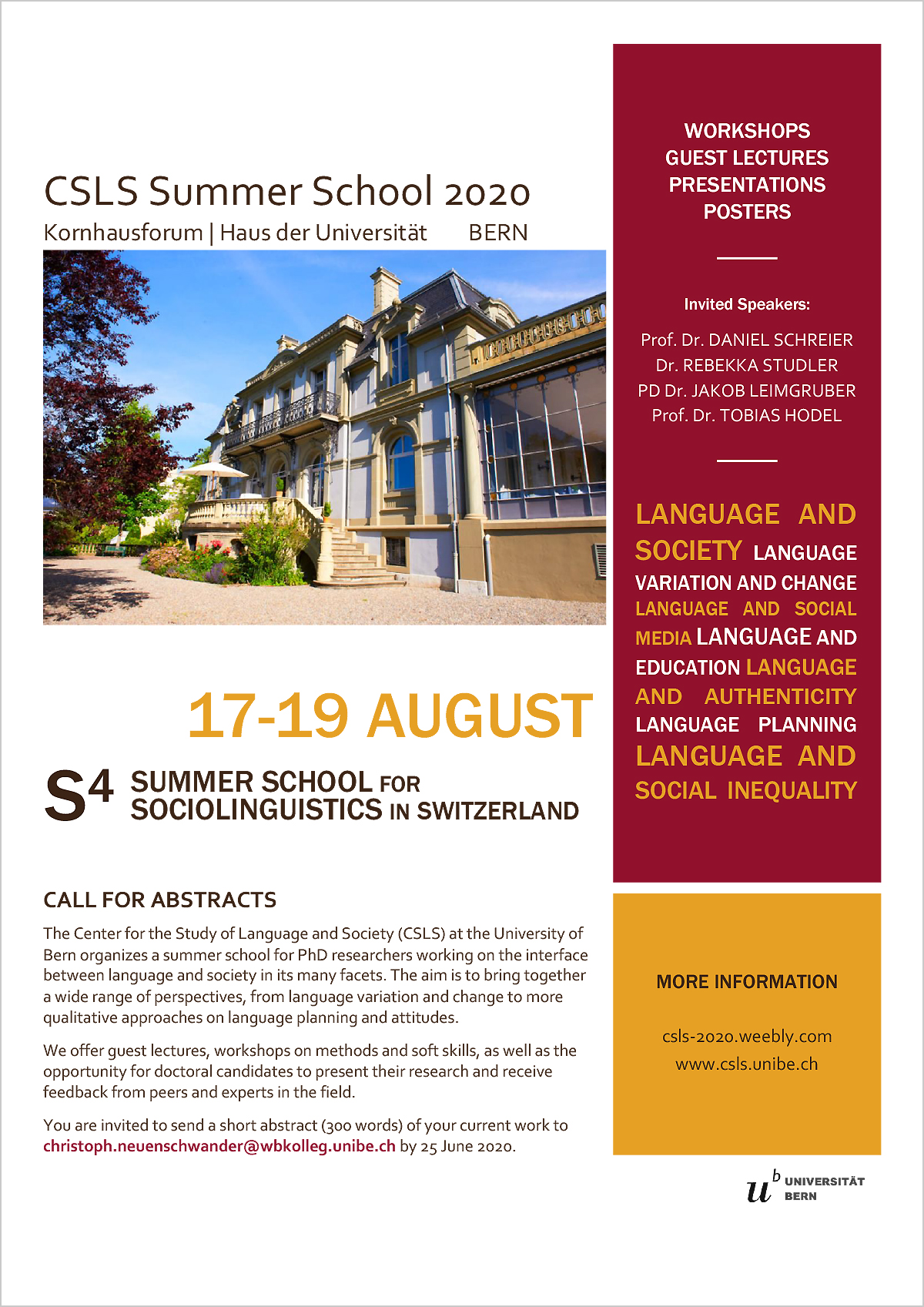 CSLS Summer School 2020

Kornhausforum | Haus der Universität BERN

17-19 AUGUST

$S^4$ SUMMER SCHOOL FOR SOCIOLINGUISTICS IN SWITZERLAND

CALL FOR ABSTRACTS

The Center for the Study of Language and Society (CSLS) at the University of Bern organizes a summer school for PhD researchers working on the interface between language and society in its many facets. The aim is to bring together a wide range of perspectives, from language variation and change to more qualitative approaches on language planning and attitudes.

We offer guest lectures, workshops on methods and soft skills, as well as the opportunity for doctoral candidates to present their research and receive feedback from peers and experts in the field.

You are invited to send a short abstract (300 words) of your current work to christoph.neuenschwander@wbkolleg.unibe.ch by 25 June 2020.

WORKSHOPS
GUEST LECTURES
PRESENTATIONS
POSTERS

Invited Speakers:

Prof. Dr. DANIEL SCHREIER
Dr. REBEKKA STUDLER
PD Dr. JAKOB LEIMGRUBER
Prof. Dr. TOBIAS HODEL

LANGUAGE AND SOCIETY LANGUAGE VARIATION AND CHANGE LANGUAGE AND SOCIAL MEDIA LANGUAGE AND EDUCATION LANGUAGE AND AUTHENTICITY LANGUAGE PLANNING LANGUAGE AND SOCIAL INEQUALITY

MORE INFORMATION

csls-2020.weebly.com
www.csls.unibe.ch

$u^b$ UNIVERSITÄT BERN